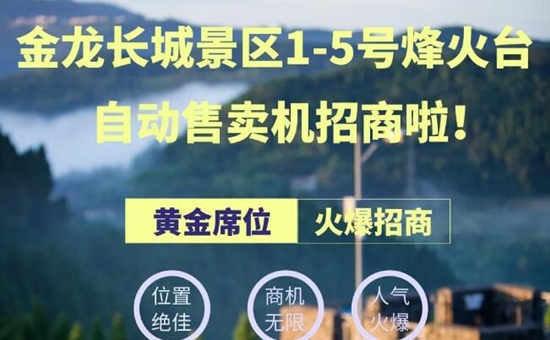 金龙长城景区1-5号烽火台
自动售卖机招商啦！

黄金席位 火爆招商

位置绝佳

商机无限

人气火爆